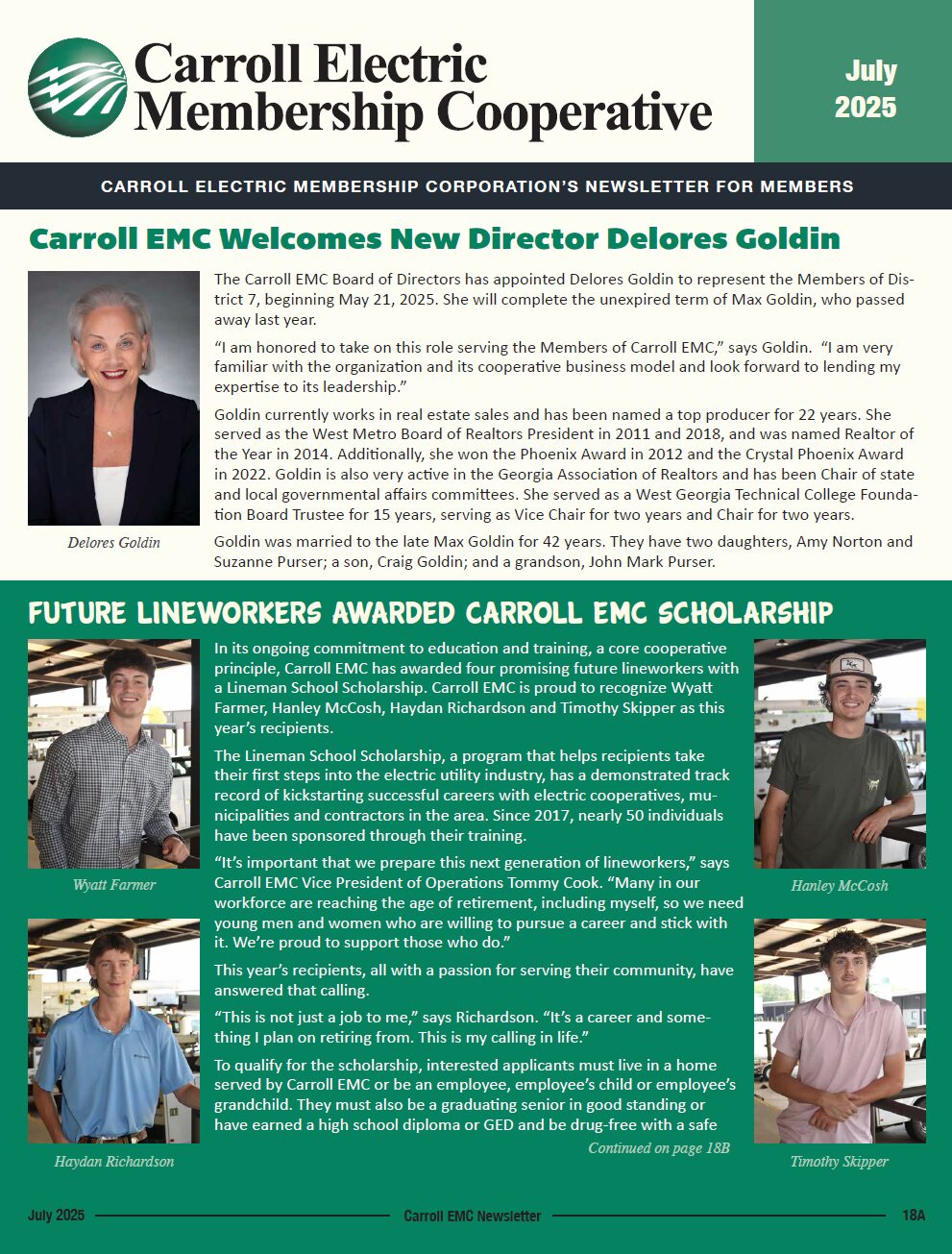 Carroll Electric Membership Cooperative

July 2025

CARROLL ELECTRIC MEMBERSHIP CORPORATION'S NEWSLETTER FOR MEMBERS

Carroll EMC Welcomes New Director Delores Goldin

Delores Goldin

The Carroll EMC Board of Directors has appointed Delores Goldin to represent the Members of District 7, beginning May 21, 2025. She will complete the unexpired term of Max Goldin, who passed away last year.

"I am honored to take on this role serving the Members of Carroll EMC," says Goldin. "I am very familiar with the organization and its cooperative business model and look forward to lending my expertise to its leadership."

Goldin currently works in real estate sales and has been named a top producer for 22 years. She served as the West Metro Board of Realtors President in 2011 and 2018, and was named Realtor of the Year in 2014. Additionally, she won the Phoenix Award in 2012 and the Crystal Phoenix Award in 2022. Goldin is also very active in the Georgia Association of Realtors and has been Chair of state and local governmental affairs committees. She served as a West Georgia Technical College Foundation Board Trustee for 15 years, serving as Vice Chair for two years and Chair for two years.

Goldin was married to the late Max Goldin for 42 years. They have two daughters, Amy Norton and Suzanne Purser; a son, Craig Goldin; and a grandson, John Mark Purser.

FUTURE LINEWORKERS AWARDED CARROLL EMC SCHOLARSHIP

Wyatt Farmer

Haydan Richardson

In its ongoing commitment to education and training, a core cooperative principle, Carroll EMC has awarded four promising future lineworkers with a Lineman School Scholarship. Carroll EMC is proud to recognize Wyatt Farmer, Hanley McCosh, Haydan Richardson and Timothy Skipper as this year's recipients.

The Lineman School Scholarship, a program that helps recipients take their first steps into the electric utility industry, has a demonstrated track record of kickstarting successful careers with electric cooperatives, municipalities and contractors in the area. Since 2017, nearly 50 individuals have been sponsored through their training.

"It's important that we prepare this next generation of lineworkers," says Carroll EMC Vice President of Operations Tommy Cook. "Many in our workforce are reaching the age of retirement, including myself, so we need young men and women who are willing to pursue a career and stick with it. We're proud to support those who do."

This year's recipients, all with a passion for serving their community, have answered that calling.

"This is not just a job to me," says Richardson. "It's a career and something I plan on retiring from. This is my calling in life."

To qualify for the scholarship, interested applicants must live in a home served by Carroll EMC or be an employee, employee's child or employee's grandchild. They must also be a graduating senior in good standing or have earned a high school diploma or GED and be drug-free with a safe

Continued on page 18B

Hanley McCosh

Timothy Skipper

July 2025 Carroll EMC Newsletter 18A